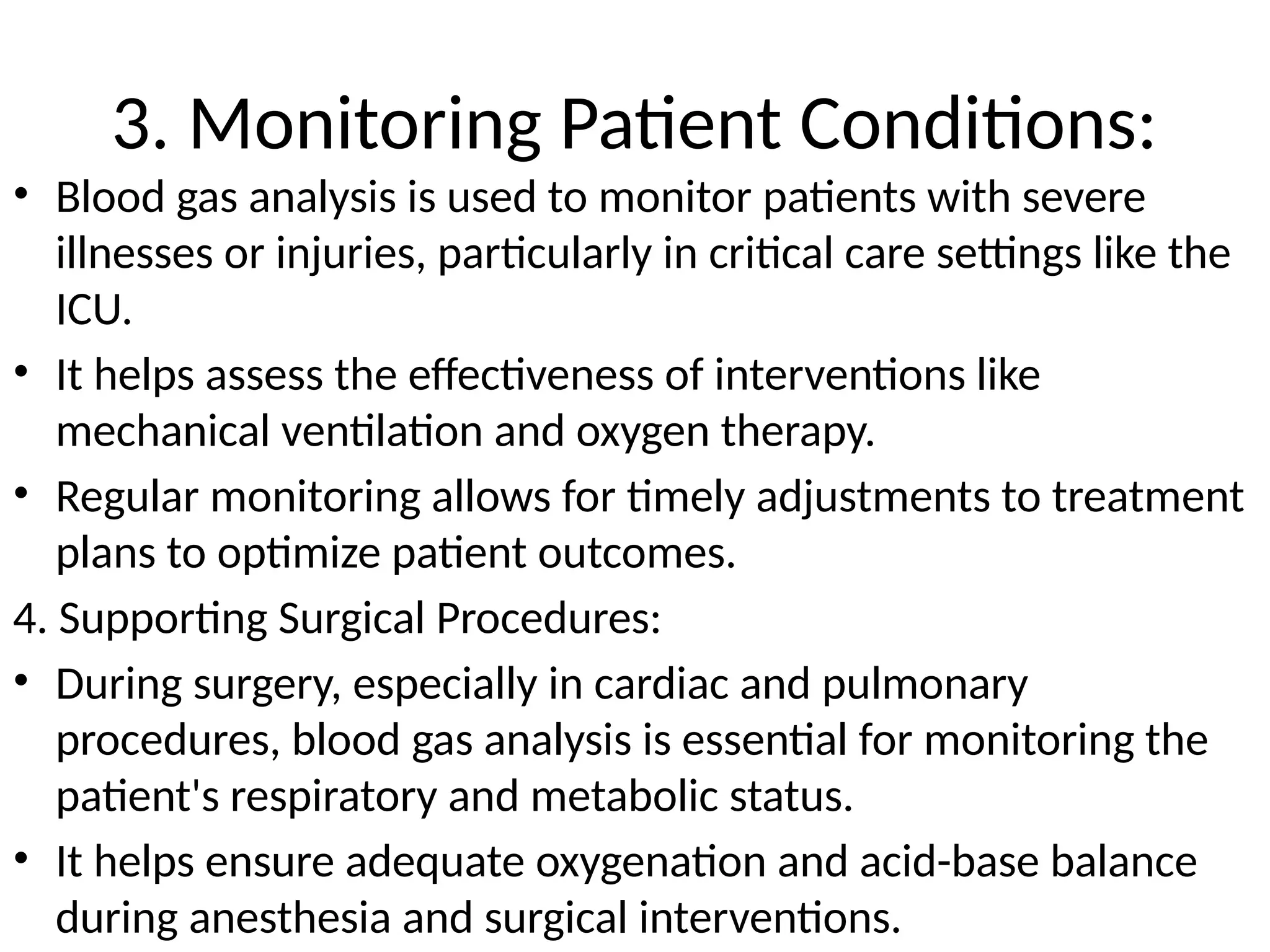 3. Monitoring Patient Conditions:

• Blood gas analysis is used to monitor patients with severe illnesses or injuries, particularly in critical care settings like the ICU.

• It helps assess the effectiveness of interventions like mechanical ventilation and oxygen therapy.

• Regular monitoring allows for timely adjustments to treatment plans to optimize patient outcomes.

4. Supporting Surgical Procedures:

• During surgery, especially in cardiac and pulmonary procedures, blood gas analysis is essential for monitoring the patient's respiratory and metabolic status.

• It helps ensure adequate oxygenation and acid-base balance during anesthesia and surgical interventions.